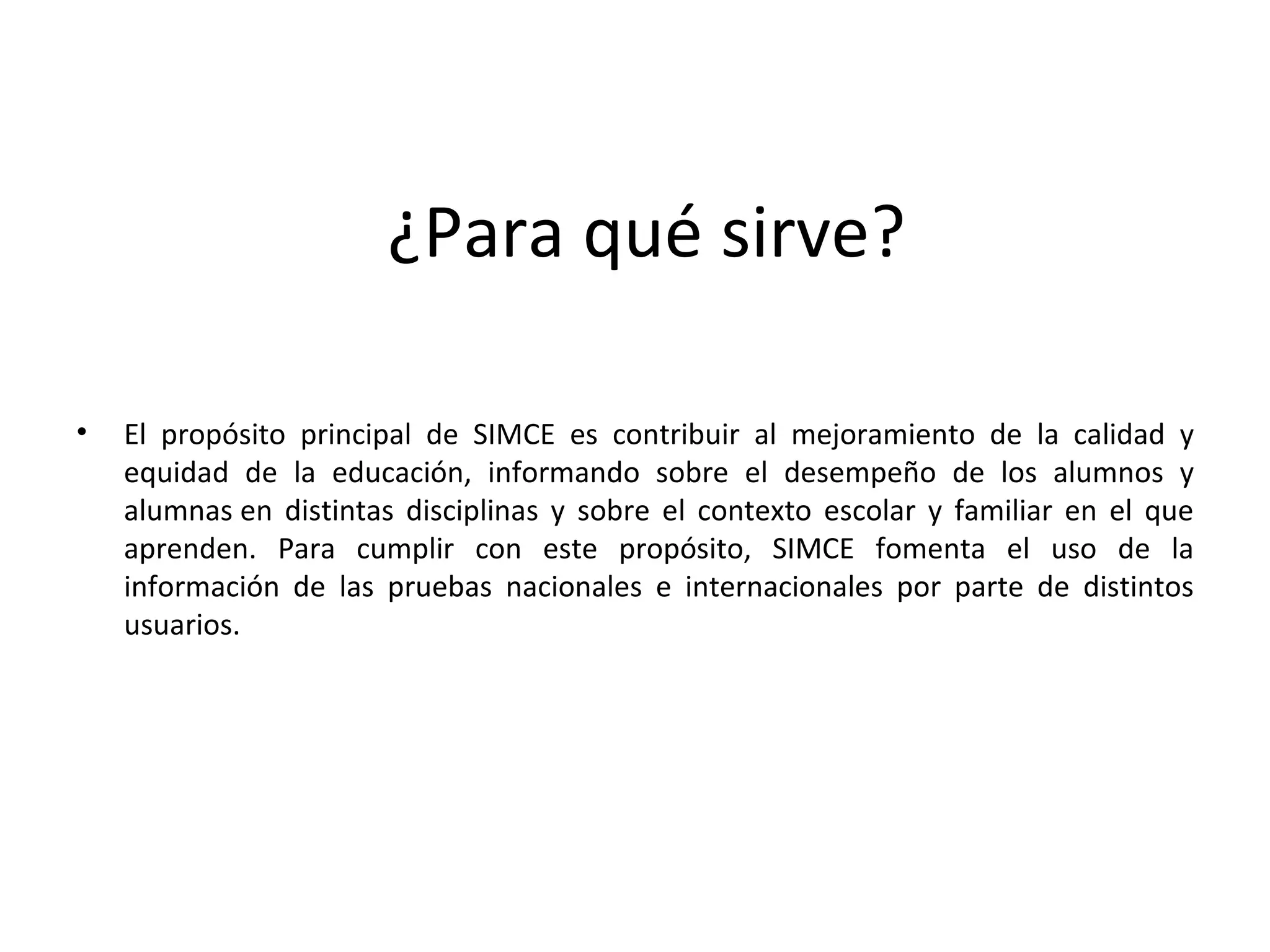 ¿Para qué sirve?

• El propósito principal de SIMCE es contribuir al mejoramiento de la calidad y equidad de la educación, informando sobre el desempeño de los alumnos y alumnas en distintas disciplinas y sobre el contexto escolar y familiar en el que aprenden. Para cumplir con este propósito, SIMCE fomenta el uso de la información de las pruebas nacionales e internacionales por parte de distintos usuarios.